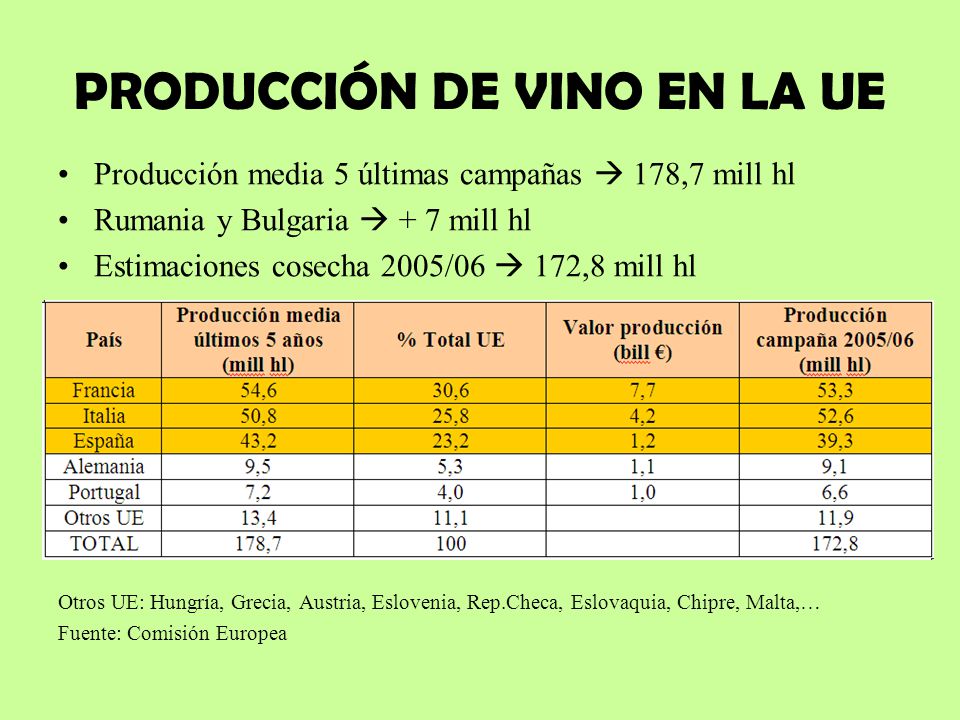 PRODUCCIÓN DE VINO EN LA UE

• Producción media 5 últimas campañas → 178,7 mill hl
• Rumania y Bulgaria → + 7 mill hl
• Estimaciones cosecha 2005/06 → 172,8 mill hl

| País | Producción media últimos 5 años (mill hl) | % Total UE | Valor producción (bill €) | Producción campaña 2005/06 (mill hl) |
|---|---|---|---|---|
| Francia | 54,6 | 30,6 | 7,7 | 53,3 |
| Italia | 50,8 | 25,8 | 4,2 | 52,6 |
| España | 43,2 | 23,2 | 1,2 | 39,3 |
| Alemania | 9,5 | 5,3 | 1,1 | 9,1 |
| Portugal | 7,2 | 4,0 | 1,0 | 6,6 |
| Otros UE | 13,4 | 11,1 | | 11,9 |
| TOTAL | 178,7 | 100 | | 172,8 |

Otros UE: Hungría, Grecia, Austria, Eslovenia, Rep.Checa, Eslovaquia, Chipre, Malta,…
Fuente: Comisión Europea